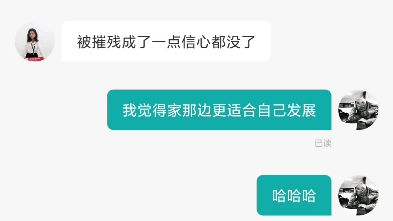 被摧残成了一点信心都没了

我觉得家那边更适合自己发展

已读

哈哈哈